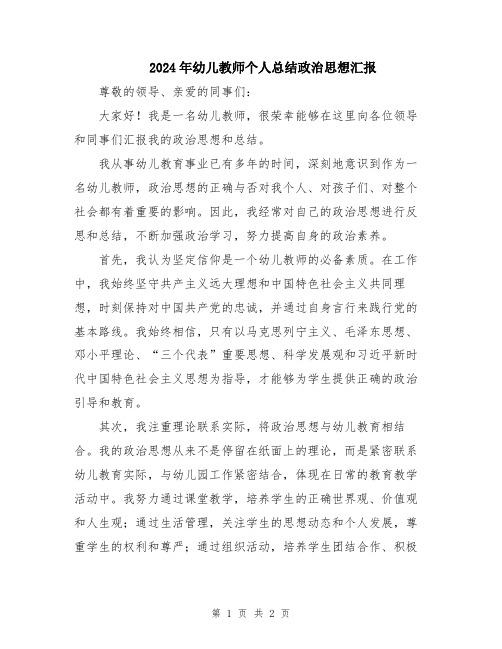 2024年幼儿教师个人总结政治思想汇报

尊敬的领导、亲爱的同事们:

大家好!我是一名幼儿教师,很荣幸能够在这里向各位领导和同事们汇报我的政治思想和总结。

我从事幼儿教育事业已有多年的时间,深刻地意识到作为一名幼儿教师,政治思想的正确与否对我个人、对孩子们、对整个社会都有着重要的影响。因此,我经常对自己的政治思想进行反思和总结,不断加强政治学习,努力提高自身的政治素养。

首先,我认为坚定信仰是一个幼儿教师的必备素质。在工作中,我始终坚守共产主义远大理想和中国特色社会主义共同理想,时刻保持对中国共产党的忠诚,并通过自身言行来践行党的基本路线。我始终相信,只有以马克思列宁主义、毛泽东思想、邓小平理论、“三个代表”重要思想、科学发展观和习近平新时代中国特色社会主义思想为指导,才能够为学生提供正确的政治引导和教育。

其次,我注重理论联系实际,将政治思想与幼儿教育相结合。我的政治思想从来不是停留在纸面上的理论,而是紧密联系幼儿教育实际,与幼儿园工作紧密结合,体现在日常的教育教学活动中。我努力通过课堂教学,培养学生的正确世界观、价值观和人生观;通过生活管理,关注学生的思想动态和个人发展,尊重学生的权利和尊严;通过组织活动,培养学生团结合作、积极

第 1 页 共 2 页